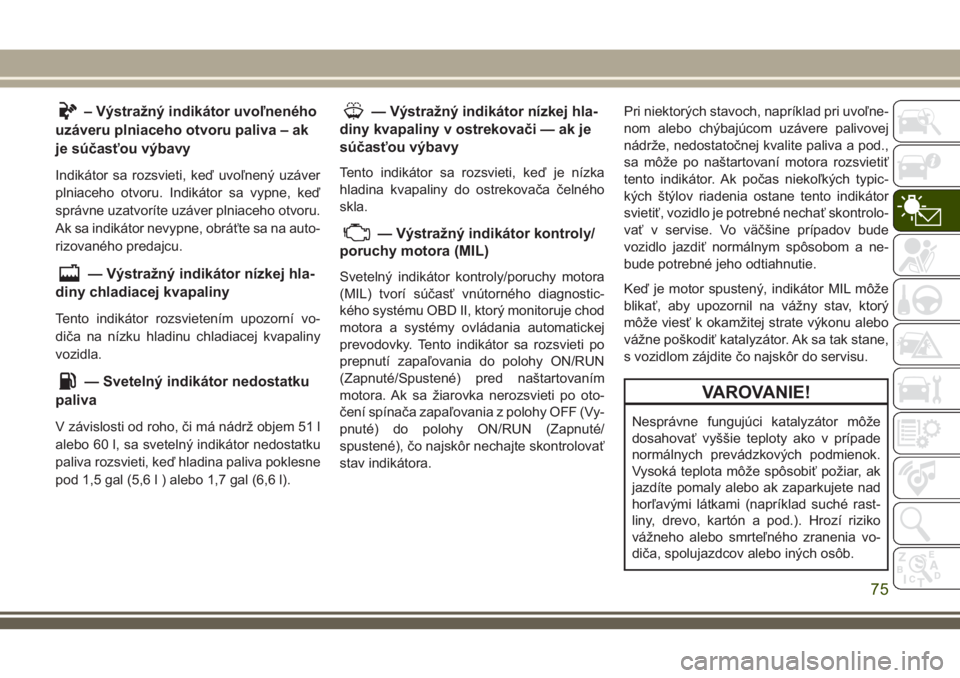 – Výstražný indikátor uvoľneného uzáveru plniaceho otvoru paliva – ak je súčasťou výbavy

Indikátor sa rozsvieti, keď uvoľnený uzáver plniaceho otvoru. Indikátor sa vypne, keď správne uzatvoríte uzáver plniaceho otvoru. Ak sa indikátor nevypne, obráťte sa na autorizovaného predajcu.

— Výstražný indikátor nízkej hladiny chladiacej kvapaliny

Tento indikátor rozsvietením upozorní vodiča na nízku hladinu chladiacej kvapaliny vozidla.

— Svetelný indikátor nedostatku paliva

V závislosti od roho, či má nádrž objem 51 l alebo 60 l, sa svetelný indikátor nedostatku paliva rozsvieti, keď hladina paliva poklesne pod 1,5 gal (5,6 l ) alebo 1,7 gal (6,6 l).

— Výstražný indikátor nízkej hladiny kvapaliny v ostrekovači — ak je súčasťou výbavy

Tento indikátor sa rozsvieti, keď je nízka hladina kvapaliny do ostrekovača čelného skla.

— Výstražný indikátor kontroly/ poruchy motora (MIL)

Svetelný indikátor kontroly/poruchy motora (MIL) tvorí súčasť vnútorného diagnostického systému OBD II, ktorý monitoruje chod motora a systémy ovládania automatickej prevodovky. Tento indikátor sa rozsvieti po prepnutí zapaľovania do polohy ON/RUN (Zapnuté/Spustené) pred naštartovaním motora. Ak sa žiarovka nerozsvieti po otočení spínača zapaľovania z polohy OFF (Vypnuté) do polohy ON/RUN (Zapnuté/ spustené), čo najskôr nechajte skontrolovať stav indikátora.

Pri niektorých stavoch, napríklad pri uvoľnenom alebo chýbajúcom uzávere palivovej nádrže, nedostatočnej kvalite paliva a pod., sa môže po naštartovaní motora rozsvietiť tento indikátor. Ak počas niekoľkých typických štýlov riadenia ostane tento indikátor svietiť, vozidlo je potrebné nechať skontrolovať v servise. Vo väčšine prípadov bude vozidlo jazdiť normálnym spôsobom a nebude potrebné jeho odtiahnutie.

Keď je motor spustený, indikátor MIL môže blikať, aby upozornil na vážny stav, ktorý môže viesť k okamžitej strate výkonu alebo vážne poškodiť katalyzátor. Ak sa tak stane, s vozidlom zájdite čo najskôr do servisu.

VAROVANIE!

Nesprávne fungujúci katalyzátor môže dosahovať vyššie teploty ako v prípade normálnych prevádzkových podmienok. Vysoká teplota môže spôsobiť požiar, ak jazdíte pomaly alebo ak zaparkujete nad horľavými látkami (napríklad suché rastliny, drevo, kartón a pod.). Hrozí riziko vážneho alebo smrteľného zranenia vodiča, spolujazdcov alebo iných osôb.

75

carmanualsonline.info